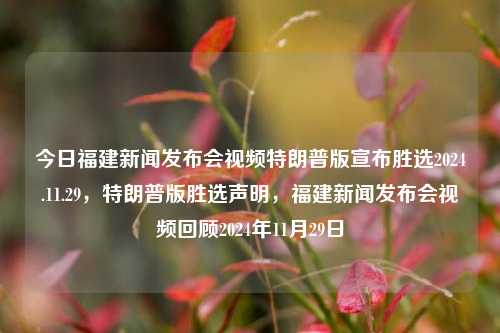 今日福建新闻发布会视频特朗普版宣布胜选2024.11.29，特朗普版胜选声明，福建新闻发布会视频回顾2024年11月29日